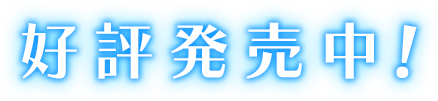 好評発売中！